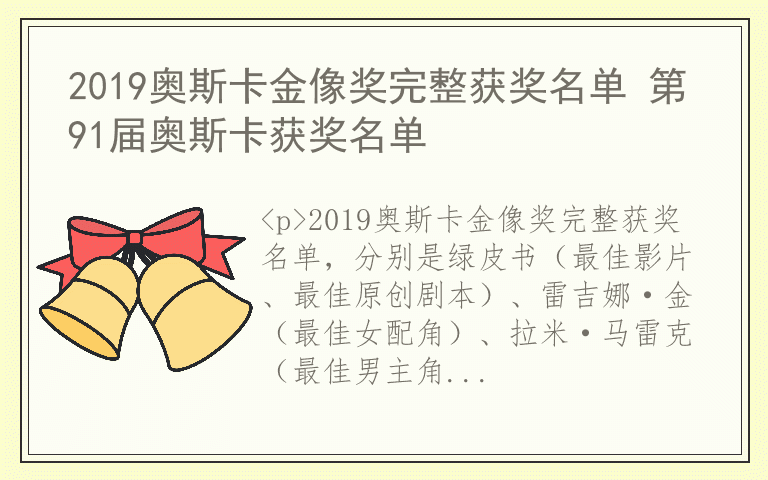 2019奥斯卡金像奖完整获奖名单 第91届奥斯卡获奖名单

<p>2019奥斯卡金像奖完整获奖名单，分别是绿皮书（最佳影片、最佳原创剧本）、雷吉娜·金（最佳女配角）、拉米·马雷克（最佳男主角...